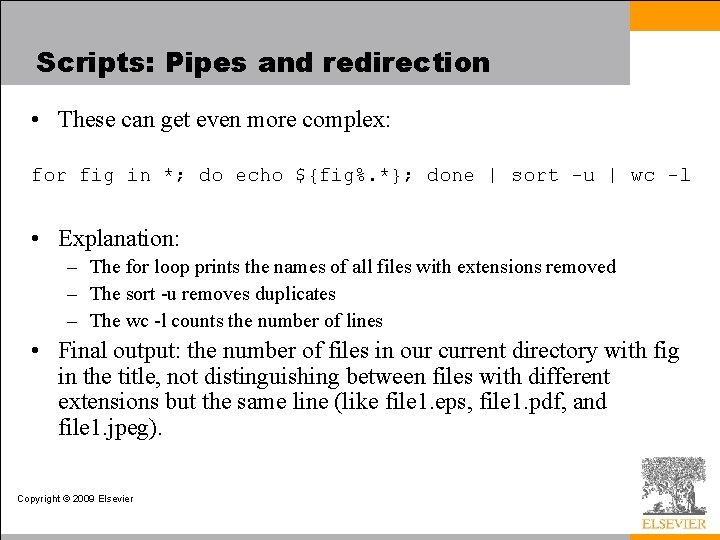 Scripts: Pipes and redirection

• These can get even more complex:

for fig in *; do echo ${fig%.*}; done | sort -u | wc -l

• Explanation:
– The for loop prints the names of all files with extensions removed
– The sort -u removes duplicates
– The wc -l counts the number of lines

• Final output: the number of files in our current directory with fig in the title, not distinguishing between files with different extensions but the same line (like file1.eps, file1.pdf, and file1.jpeg).

Copyright © 2009 Elsevier

ELSEVIER